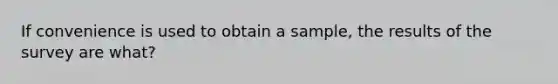 If convenience is used to obtain a sample, the results of the survey are what?